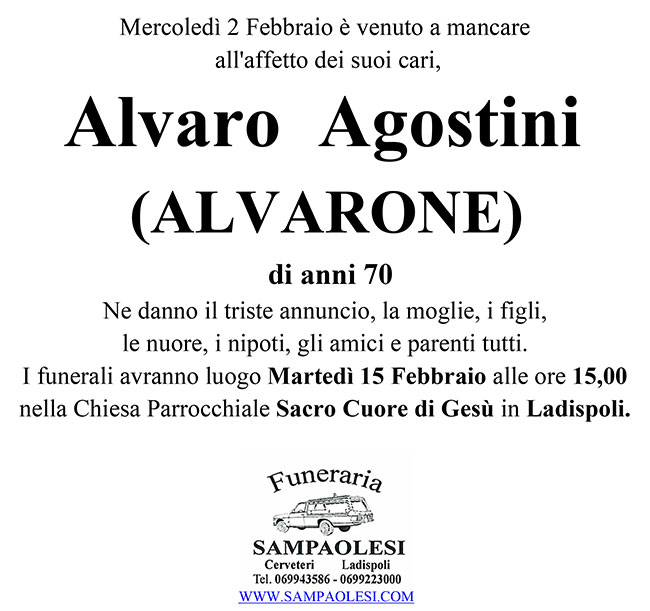 Mercoledì 2 Febbraio è venuto a mancare all'affetto dei suoi cari,

Alvaro Agostini
(ALVARONE)

di anni 70

Ne danno il triste annuncio, la moglie, i figli, le nuore, i nipoti, gli amici e parenti tutti.
I funerali avranno luogo Martedì 15 Febbraio alle ore 15,00 nella Chiesa Parrocchiale Sacro Cuore di Gesù in Ladispoli.

Funeraria
SAMPAOLESI
Cerveteri Ladispoli
Tel. 069943586 - 0699223000
WWW.SAMPAOLESI.COM